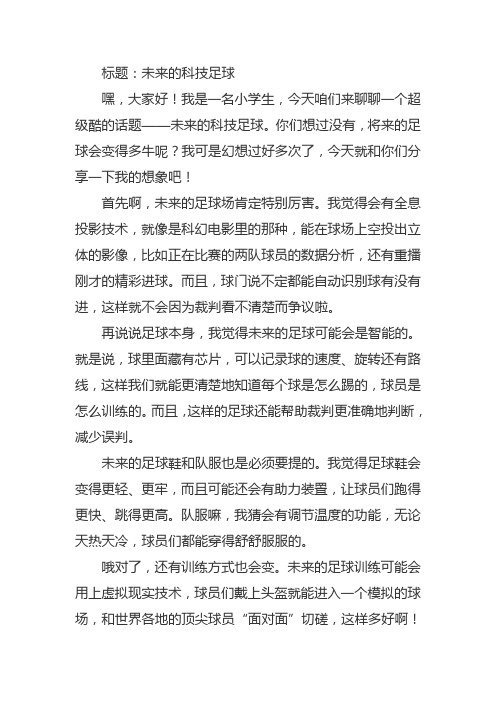 标题：未来的科技足球

嘿，大家好！我是一名小学生，今天咱们来聊聊一个超级酷的话题——未来的科技足球。你们想过没有，将来的足球会变得多牛呢？我可是幻想过好多次了，今天就和你们分享一下我的想象吧！

首先啊，未来的足球场肯定特别厉害。我觉得会有全息投影技术，就像是科幻电影里的那种，能在球场上空投出立体的影像，比如正在比赛的两队球员的数据分析，还有重播刚才的精彩进球。而且，球门说不定都能自动识别球有没有进，这样就不会因为裁判看不清楚而争议啦。

再说说足球本身，我觉得未来的足球可能会是智能的。就是说，球里面藏有芯片，可以记录球的速度、旋转还有路线，这样我们就能更清楚地知道每个球是怎么踢的，球员是怎么训练的。而且，这样的足球还能帮助裁判更准确地判断，减少误判。

未来的足球鞋和队服也是必须要提的。我觉得足球鞋会变得更轻、更牢，而且可能还会有助力装置，让球员们跑得更快、跳得更高。队服嘛，我猜会有调节温度的功能，无论天热天冷，球员们都能穿得舒舒服服的。

哦对了，还有训练方式也会变。未来的足球训练可能会用上虚拟现实技术，球员们戴上头盔就能进入一个模拟的球场，和世界各地的顶尖球员“面对面”切磋，这样多好啊！